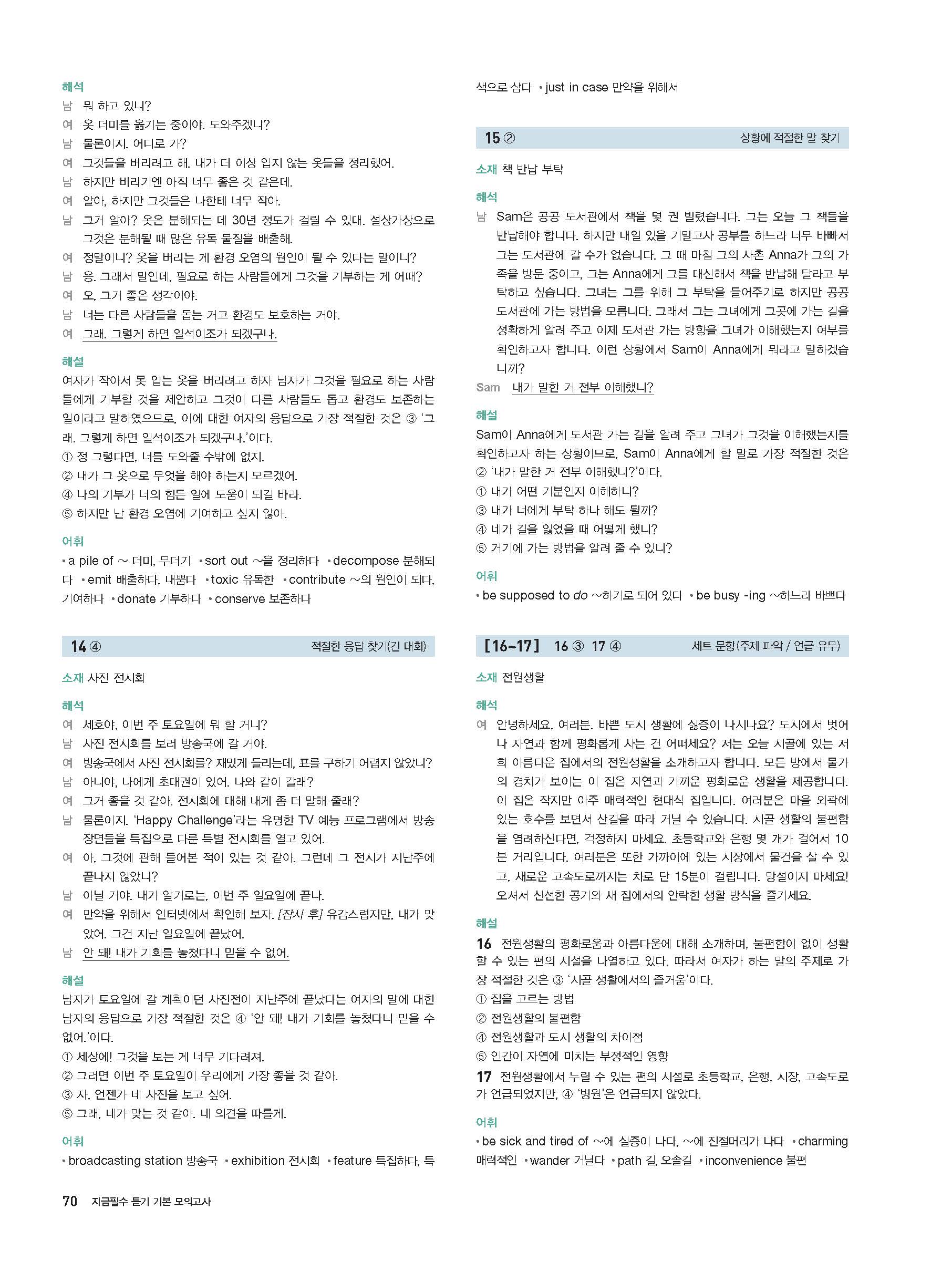 해석
남 뭐 하고 있니?
여 옷 더미를 옮기는 중이야. 도와주겠니?
남 물론이지. 어디로 가?
여 그것들을 버리려고 해. 내가 더 이상 입지 않는 옷들을 정리했어.
남 하지만 버리기엔 아직 너무 좋은 것 같은데.
여 알아, 하지만 그것들은 나한테 너무 작아.
남 그거 알아? 옷은 분해되는 데 30년 정도가 걸릴 수 있대. 설상가상으로 그것은 분해될 때 많은 유독 물질을 배출해.
여 정말이니? 옷을 버리는 게 환경 오염의 원인이 될 수 있다는 말이니?
남 응. 그래서 말인데, 필요로 하는 사람들에게 그것을 기부하는 게 어때?
여 오, 그거 좋은 생각이야.
남 너는 다른 사람들을 돕는 거고 환경도 보호하는 거야.
여 그래. 그렇게 하면 일석이조가 되겠구나.

해설
여자가 작아서 못 입는 옷을 버리려고 하자 남자가 그것을 필요로 하는 사람들에게 기부할 것을 제안하고 그것이 다른 사람들도 돕고 환경도 보존하는 일이라고 말하였으므로, 이에 대한 여자의 응답으로 가장 적절한 것은 ③ '그래. 그렇게 하면 일석이조가 되겠구나.'이다.
① 정 그렇다면, 너를 도와줄 수밖에 없지.
② 내가 그 옷으로 무엇을 해야 하는지 모르겠어.
④ 나의 기부가 너의 힘든 일에 도움이 되길 바라.
⑤ 하지만 난 환경 오염에 기여하고 싶지 않아.

어휘
• a pile of ~ 더미, 무더기 • sort out ~을 정리하다 • decompose 분해되다 • emit 배출하다, 내뿜다 • toxic 유독한 • contribute ~의 원인이 되다, 기여하다 • donate 기부하다 • conserve 보존하다

14 ④ 적절한 응답 찾기(긴 대화)

소재 사진 전시회

해석
여 세호야, 이번 주 토요일에 뭐 할 거니?
남 사진 전시회를 보러 방송국에 갈 거야.
여 방송국에서 사진 전시회를? 재밌게 들리는데, 표를 구하기 어렵지 않았니?
남 아니야, 나에게 초대권이 있어. 나와 같이 갈래?
여 그거 좋을 것 같아. 전시회에 대해 내게 좀 더 말해 줄래?
남 물론이지. 'Happy Challenge'라는 유명한 TV 예능 프로그램에서 방송 장면들을 특집으로 다룬 특별 전시회를 열고 있어.
여 아, 그것에 관해 들어본 적이 있는 것 같아. 그런데 그 전시가 지난주에 끝나지 않았니?
남 아닐 거야. 내가 알기로는, 이번 주 일요일에 끝나.
여 만약을 위해서 인터넷에서 확인해 보자. [잠시 후] 유감스럽지만, 내가 맞았어. 그건 지난 일요일에 끝났어.
남 안 돼! 내가 기회를 놓쳤다니 믿을 수 없어.

해설
남자가 토요일에 갈 계획이던 사진전이 지난주에 끝났다는 여자의 말에 대한 남자의 응답으로 가장 적절한 것은 ④ '안 돼! 내가 기회를 놓쳤다니 믿을 수 없어.'이다.
① 세상에! 그것을 보는 게 너무 기다려져.
② 그러면 이번 주 토요일이 우리에게 가장 좋을 것 같아.
③ 자, 언젠가 네 사진을 보고 싶어.
⑤ 그래, 네가 맞는 것 같아. 네 의견을 따를게.

어휘
• broadcasting station 방송국 • exhibition 전시회 • feature 특집하다, 특색으로 삼다 • just in case 만약을 위해서

15 ② 상황에 적절한 말 찾기

소재 책 반납 부탁

해석
남 Sam은 공공 도서관에서 책을 몇 권 빌렸습니다. 그는 오늘 그 책들을 반납해야 합니다. 하지만 내일 있을 기말고사 공부를 하느라 너무 바빠서 그는 도서관에 갈 수가 없습니다. 그 때 마침 그의 사촌 Anna가 그의 가족을 방문 중이고, 그는 Anna에게 그를 대신해서 책을 반납해 달라고 부탁하고 싶습니다. 그녀는 그를 위해 그 부탁을 들어주기로 하지만 공공 도서관에 가는 방법을 모릅니다. 그래서 그는 그녀에게 그곳에 가는 길을 정확하게 알려 주고 이제 도서관 가는 방향을 그녀가 이해했는지 여부를 확인하고자 합니다. 이런 상황에서 Sam이 Anna에게 뭐라고 말하겠습니까?
Sam 내가 말한 거 전부 이해했니?

해설
Sam이 Anna에게 도서관 가는 길을 알려 주고 그녀가 그것을 이해했는지를 확인하고자 하는 상황이므로, Sam이 Anna에게 할 말로 가장 적절한 것은 ② '내가 말한 거 전부 이해했니?'이다.
① 내가 어떤 기분인지 이해하니?
③ 내가 너에게 부탁 하나 해도 될까?
④ 네가 길을 잃었을 때 어떻게 했니?
⑤ 거기에 가는 방법을 알려 줄 수 있니?

어휘
• be supposed to do ~하기로 되어 있다 • be busy -ing ~하느라 바쁘다

[16~17] 16 ③ 17 ④ 세트 문항(주제 파악 / 언급 유무)

소재 전원생활

해석
여 안녕하세요, 여러분. 바쁜 도시 생활에 싫증이 나시나요? 도시에서 벗어나 자연과 함께 평화롭게 사는 건 어떠세요? 저는 오늘 시골에 있는 저희 아름다운 집에서의 전원생활을 소개하고자 합니다. 모든 방에서 물가의 경치가 보이는 이 집은 자연과 가까운 평화로운 생활을 제공합니다. 이 집은 작지만 아주 매력적인 현대식 집입니다. 여러분은 마을 외곽에 있는 호수를 보면서 산길을 따라 거닐 수 있습니다. 시골 생활의 불편함을 염려하신다면, 걱정하지 마세요. 초등학교와 은행 몇 개가 걸어서 10분 거리입니다. 여러분은 또한 가까이에 있는 시장에서 물건을 살 수 있고, 새로운 고속도로까지는 차로 단 15분이 걸립니다. 망설이지 마세요! 오셔서 신선한 공기와 새 집에서의 안락한 생활 방식을 즐기세요.

해설
16 전원생활의 평화로움과 아름다움에 대해 소개하며, 불편함이 없이 생활할 수 있는 편의 시설을 나열하고 있다. 따라서 여자가 하는 말의 주제로 가장 적절한 것은 ③ '시골 생활에서의 즐거움'이다.
① 집을 고르는 방법
② 전원생활의 불편함
④ 전원생활과 도시 생활의 차이점
⑤ 인간이 자연에 미치는 부정적인 영향
17 전원생활에서 누릴 수 있는 편의 시설로 초등학교, 은행, 시장, 고속도로가 언급되었지만, ④ '병원'은 언급되지 않았다.

어휘
• be sick and tired of ~에 싫증이 나다, ~에 진절머리가 나다 • charming 매력적인 • wander 거닐다 • path 길, 오솔길 • inconvenience 불편

70 지금필수 듣기 기본 모의고사